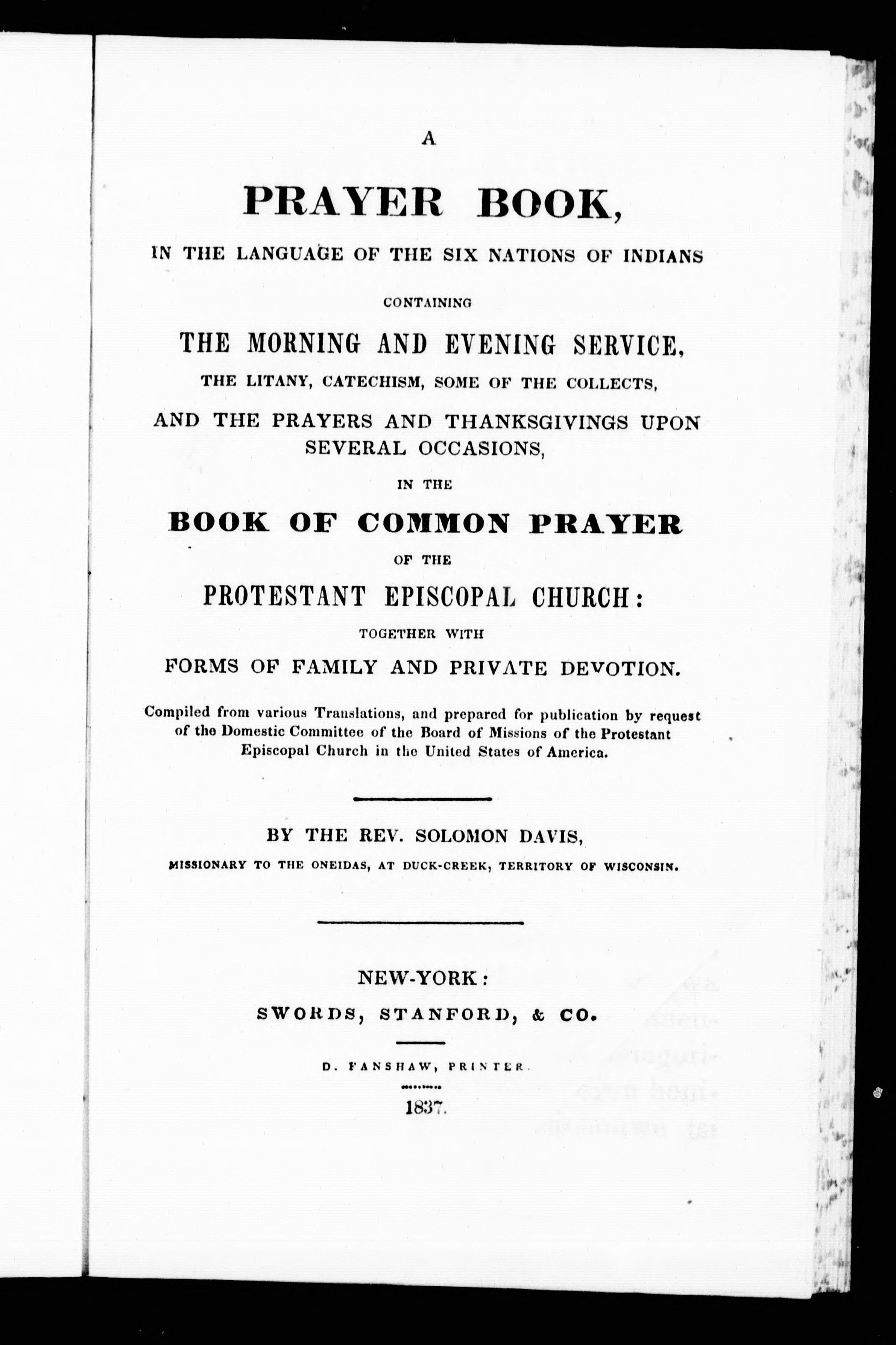 A

PRAYER BOOK,

IN THE LANGUAGE OF THE SIX NATIONS OF INDIANS

CONTAINING

THE MORNING AND EVENING SERVICE,

THE LITANY, CATECHISM, SOME OF THE COLLECTS,

AND THE PRAYERS AND THANKSGIVINGS UPON SEVERAL OCCASIONS,

IN THE

BOOK OF COMMON PRAYER

OF THE

PROTESTANT EPISCOPAL CHURCH:

TOGETHER WITH

FORMS OF FAMILY AND PRIVATE DEVOTION.

Compiled from various Translations, and prepared for publication by request of the Domestic Committee of the Board of Missions of the Protestant Episcopal Church in the United States of America.

BY THE REV. SOLOMON DAVIS,

MISSIONARY TO THE ONEIDAS, AT DUCK-CREEK, TERRITORY OF WISCONSIN.

NEW-YORK:

SWORDS, STANFORD, & CO.

D. FANSHAW, PRINTER.

1837.